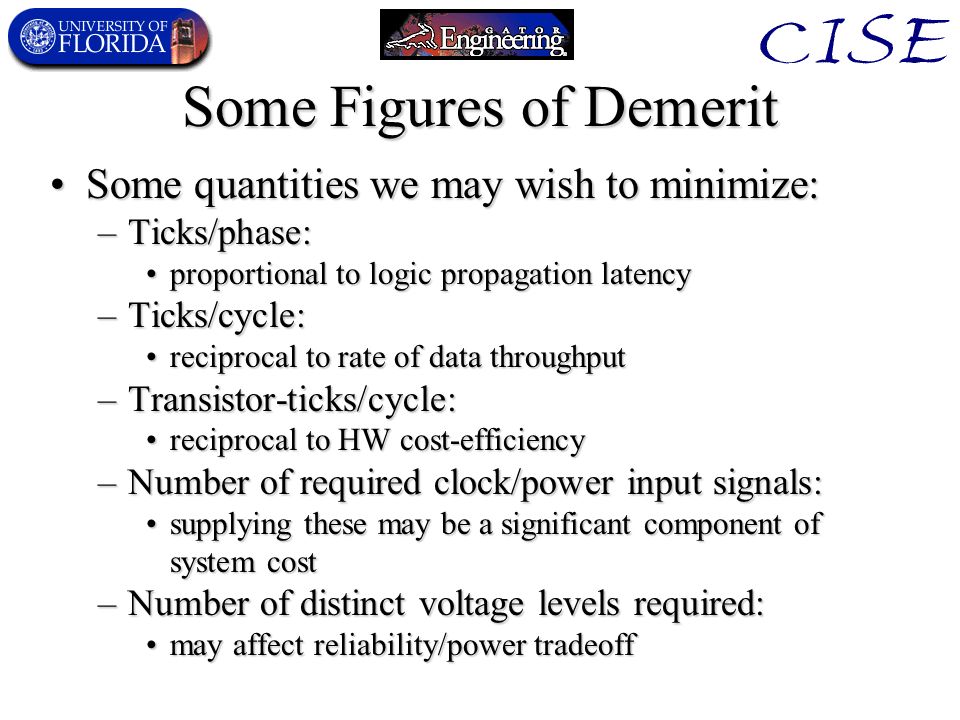 UNIVERSITY OF FLORIDA

GATOR Engineering

CISE

Some Figures of Demerit

• Some quantities we may wish to minimize:
– Ticks/phase:
• proportional to logic propagation latency
– Ticks/cycle:
• reciprocal to rate of data throughput
– Transistor-ticks/cycle:
• reciprocal to HW cost-efficiency
– Number of required clock/power input signals:
• supplying these may be a significant component of system cost
– Number of distinct voltage levels required:
• may affect reliability/power tradeoff